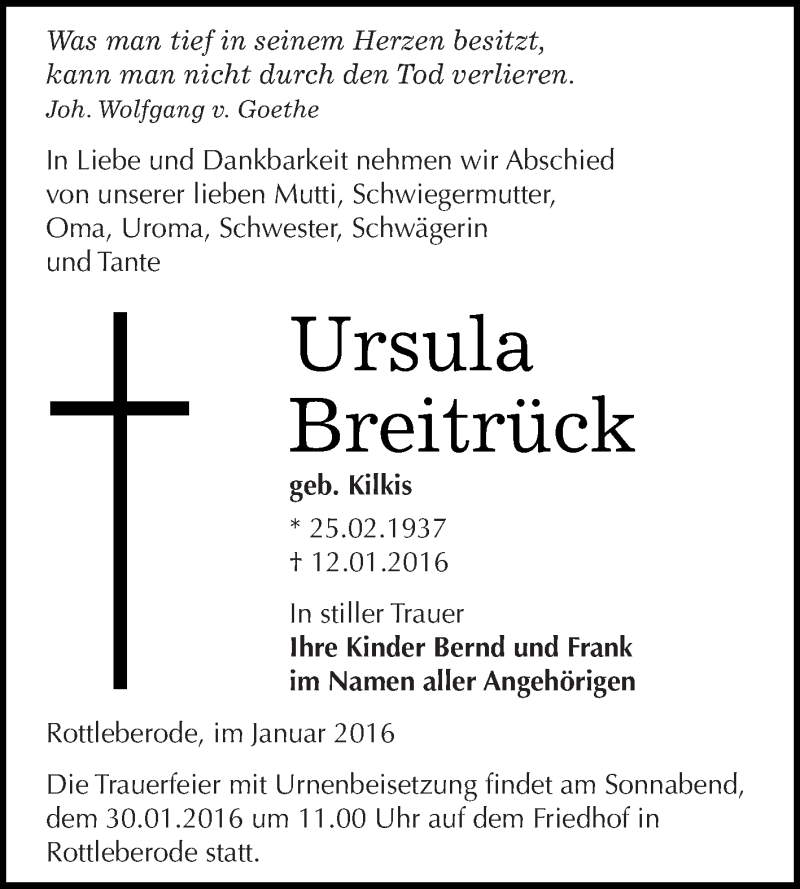 Was man tief in seinem Herzen besitzt,
kann man nicht durch den Tod verlieren.
Joh. Wolfgang v. Goethe

In Liebe und Dankbarkeit nehmen wir Abschied von unserer lieben Mutti, Schwiegermutter, Oma, Uroma, Schwester, Schwägerin und Tante

Ursula
Breitrück

geb. Kilkis

* 25.02.1937
† 12.01.2016

In stiller Trauer
Ihre Kinder Bernd und Frank
im Namen aller Angehörigen

Rottleberode, im Januar 2016

Die Trauerfeier mit Urnenbeisetzung findet am Sonnabend, dem 30.01.2016 um 11.00 Uhr auf dem Friedhof in Rottleberode statt.